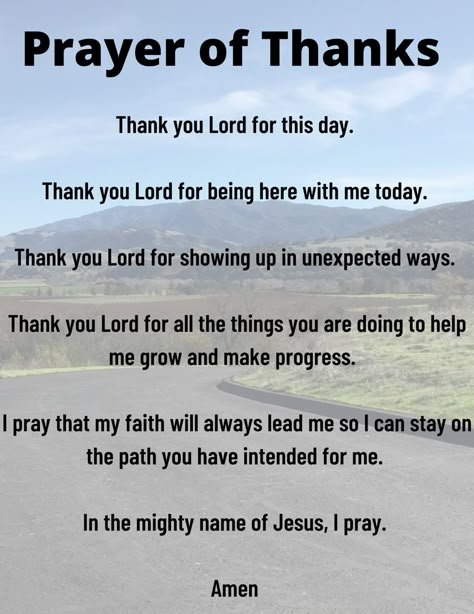 Prayer of Thanks

Thank you Lord for this day.

Thank you Lord for being here with me today.

Thank you Lord for showing up in unexpected ways.

Thank you Lord for all the things you are doing to help me grow and make progress.

I pray that my faith will always lead me so I can stay on the path you have intended for me.

In the mighty name of Jesus, I pray.

Amen